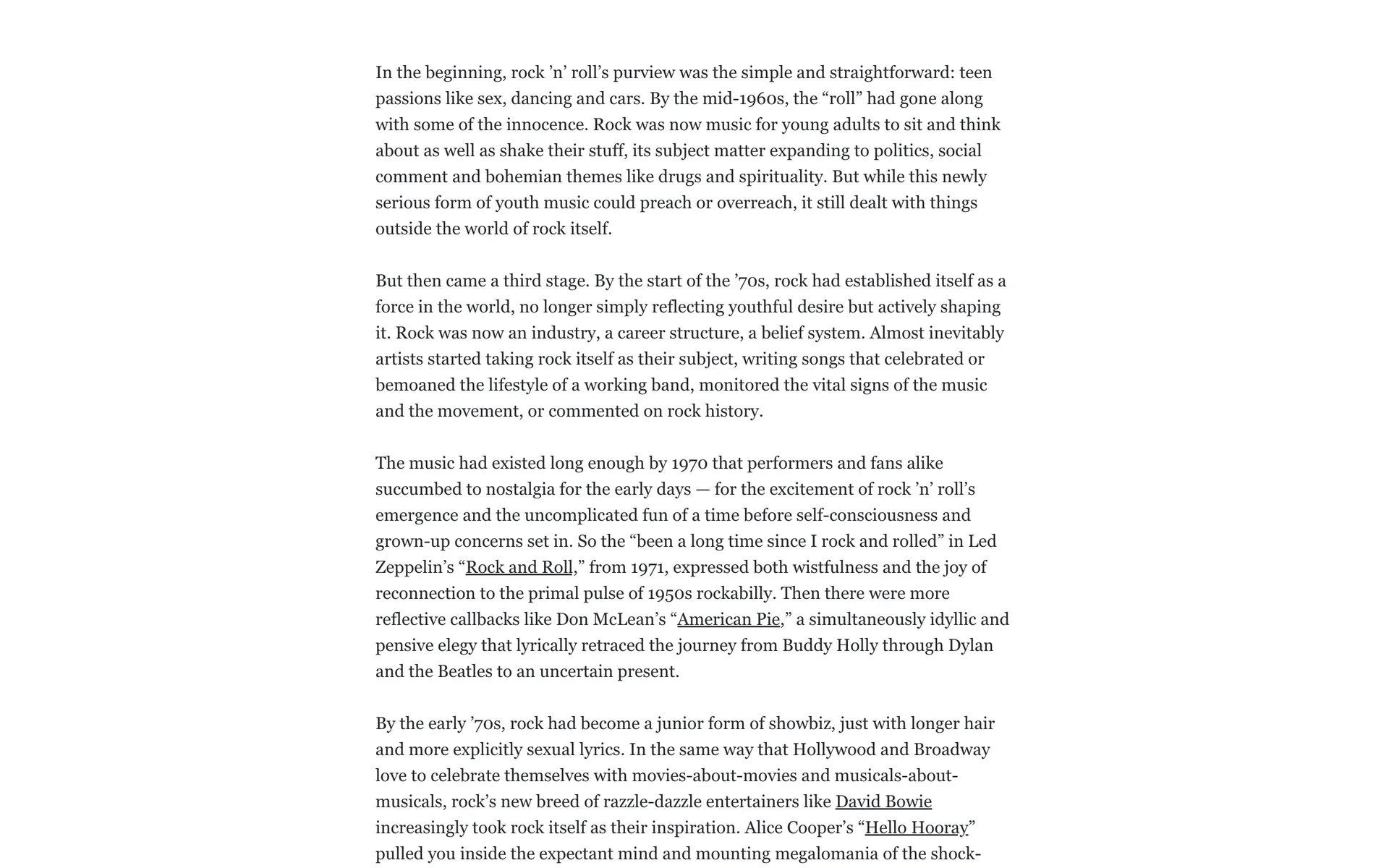 In the beginning, rock ’n’ roll’s purview was the simple and straightforward: teen passions like sex, dancing and cars. By the mid-1960s, the “roll” had gone along with some of the innocence. Rock was now music for young adults to sit and think about as well as shake their stuff, its subject matter expanding to politics, social comment and bohemian themes like drugs and spirituality. But while this newly serious form of youth music could preach or overreach, it still dealt with things outside the world of rock itself.

But then came a third stage. By the start of the ’70s, rock had established itself as a force in the world, no longer simply reflecting youthful desire but actively shaping it. Rock was now an industry, a career structure, a belief system. Almost inevitably artists started taking rock itself as their subject, writing songs that celebrated or bemoaned the lifestyle of a working band, monitored the vital signs of the music and the movement, or commented on rock history.

The music had existed long enough by 1970 that performers and fans alike succumbed to nostalgia for the early days — for the excitement of rock ’n’ roll’s emergence and the uncomplicated fun of a time before self-consciousness and grown-up concerns set in. So the “been a long time since I rock and rolled” in Led Zeppelin’s “Rock and Roll,” from 1971, expressed both wistfulness and the joy of reconnection to the primal pulse of 1950s rockabilly. Then there were more reflective callbacks like Don McLean’s “American Pie,” a simultaneously idyllic and pensive elegy that lyrically retraced the journey from Buddy Holly through Dylan and the Beatles to an uncertain present.

By the early ’70s, rock had become a junior form of showbiz, just with longer hair and more explicitly sexual lyrics. In the same way that Hollywood and Broadway love to celebrate themselves with movies-about-movies and musicals-about-musicals, rock’s new breed of razzle-dazzle entertainers like David Bowie increasingly took rock itself as their inspiration. Alice Cooper’s “Hello Hooray” pulled you inside the expectant mind and mounting megalomania of the shock-